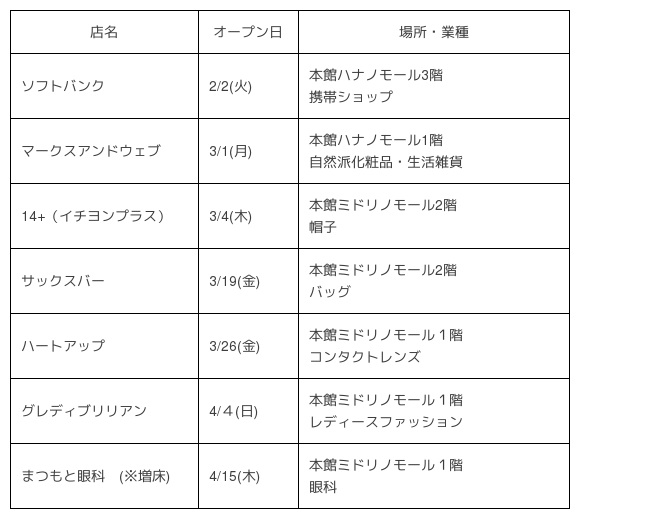 | 店名 | オープン日 | 場所・業種 |
|---|---|---|
| ソフトバンク | 2/2(火) | 本館ハナノモール3階 携帯ショップ |
| マークスアンドウェブ | 3/1(月) | 本館ハナノモール1階 自然派化粧品・生活雑貨 |
| 14+（イチヨンプラス） | 3/4(木) | 本館ミドリノモール2階 帽子 |
| サックスバー | 3/19(金) | 本館ミドリノモール2階 バッグ |
| ハートアップ | 3/26(金) | 本館ミドリノモール１階 コンタクトレンズ |
| グレディブリリアン | 4/4(日) | 本館ミドリノモール１階 レディースファッション |
| まつもと眼科　(※増床) | 4/15(木) | 本館ミドリノモール１階 眼科 |